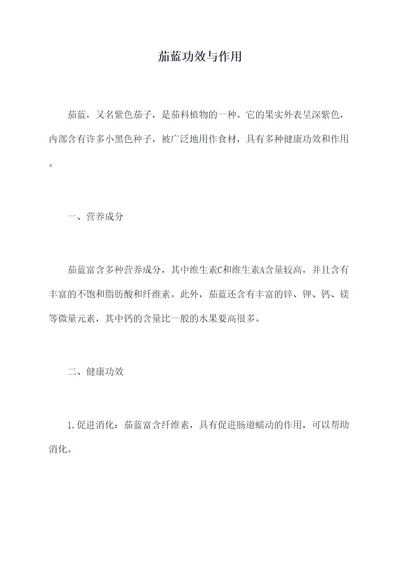 茄蓝功效与作用

茄蓝，又名紫色茄子，是茄科植物的一种。它的果实外表呈深紫色，内部含有许多小黑色种子，被广泛地用作食材，具有多种健康功效和作用。

一、营养成分

茄蓝富含多种营养成分，其中维生素C和维生素A含量较高，并且含有丰富的不饱和脂肪酸和纤维素。此外，茄蓝还含有丰富的锌、钾、钙、镁等微量元素，其中钙的含量比一般的水果要高很多。

二、健康功效

1.促进消化：茄蓝富含纤维素，具有促进肠道蠕动的作用，可以帮助消化。